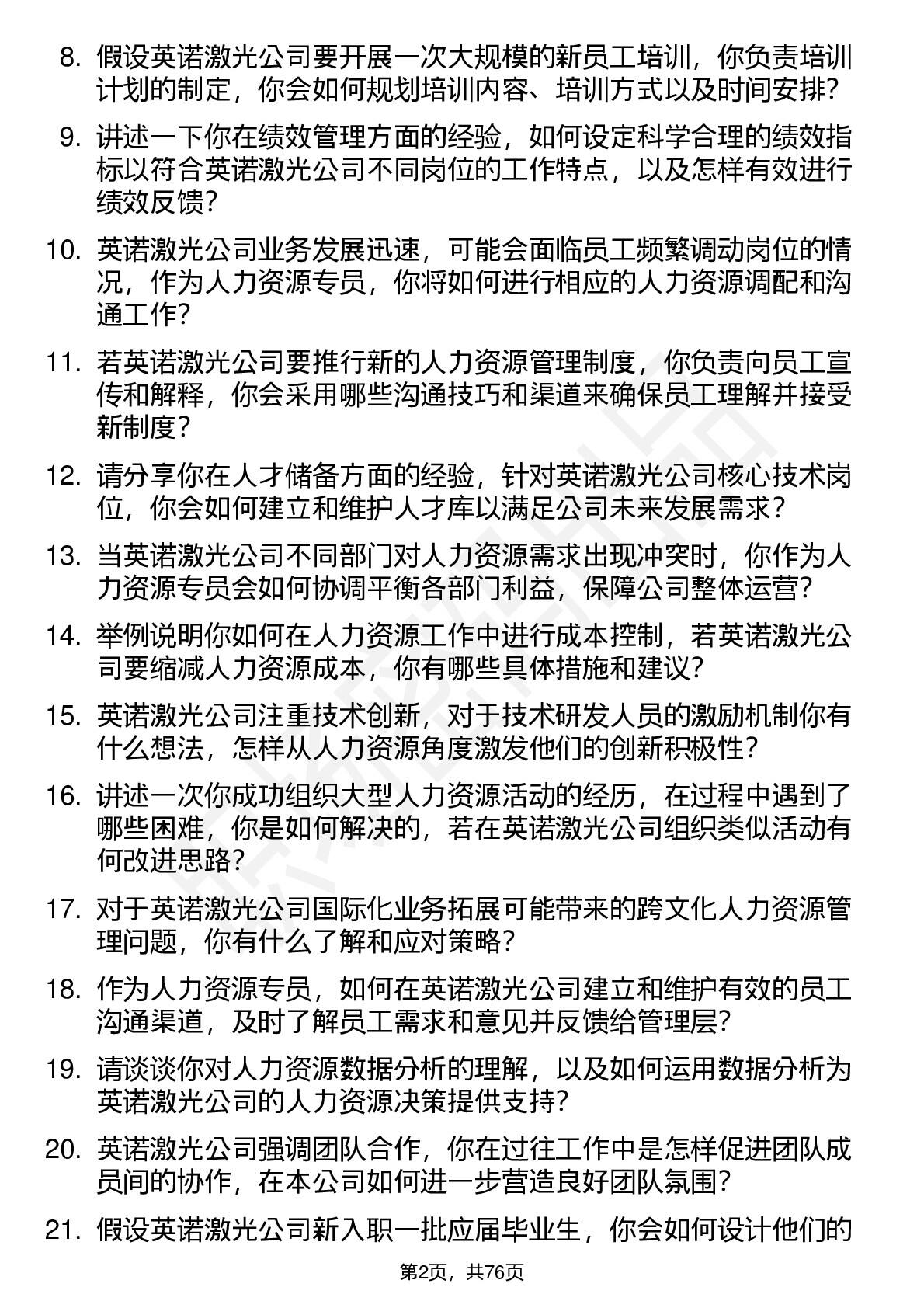 8. 假设英诺激光公司要开展一次大规模的新员工培训，你负责培训计划的制定，你会如何规划培训内容、培训方式以及时间安排？

9. 讲述一下你在绩效管理方面的经验，如何设定科学合理的绩效指标以符合英诺激光公司不同岗位的工作特点，以及怎样有效进行绩效反馈？

10. 英诺激光公司业务发展迅速，可能会面临员工频繁调动岗位的情况，作为人力资源专员，你将如何进行相应的人力资源调配和沟通工作？

11. 若英诺激光公司要推行新的人力资源管理制度，你负责向员工宣传和解释，你会采用哪些沟通技巧和渠道来确保员工理解并接受新制度？

12. 请分享你在人才储备方面的经验，针对英诺激光公司核心技术岗位，你会如何建立和维护人才库以满足公司未来发展需求？

13. 当英诺激光公司不同部门对人力资源需求出现冲突时，你作为人力资源专员会如何协调平衡各部门利益，保障公司整体运营？

14. 举例说明你如何在人力资源工作中进行成本控制，若英诺激光公司要缩减人力资源成本，你有哪些具体措施和建议？

15. 英诺激光公司注重技术创新，对于技术研发人员的激励机制你有什么想法，怎样从人力资源角度激发他们的创新积极性？

16. 讲述一次你成功组织大型人力资源活动的经历，在过程中遇到了哪些困难，你是如何解决的，若在英诺激光公司组织类似活动有何改进思路？

17. 对于英诺激光公司国际化业务拓展可能带来的跨文化人力资源管理问题，你有什么了解和应对策略？

18. 作为人力资源专员，如何在英诺激光公司建立和维护有效的员工沟通渠道，及时了解员工需求和意见并反馈给管理层？

19. 请谈谈你对人力资源数据分析的理解，以及如何运用数据分析为英诺激光公司的人力资源决策提供支持？

20. 英诺激光公司强调团队合作，你在过往工作中是怎样促进团队成员间的协作，在本公司如何进一步营造良好团队氛围？

21. 假设英诺激光公司新入职一批应届毕业生，你会如何设计他们的

第2页，共76页